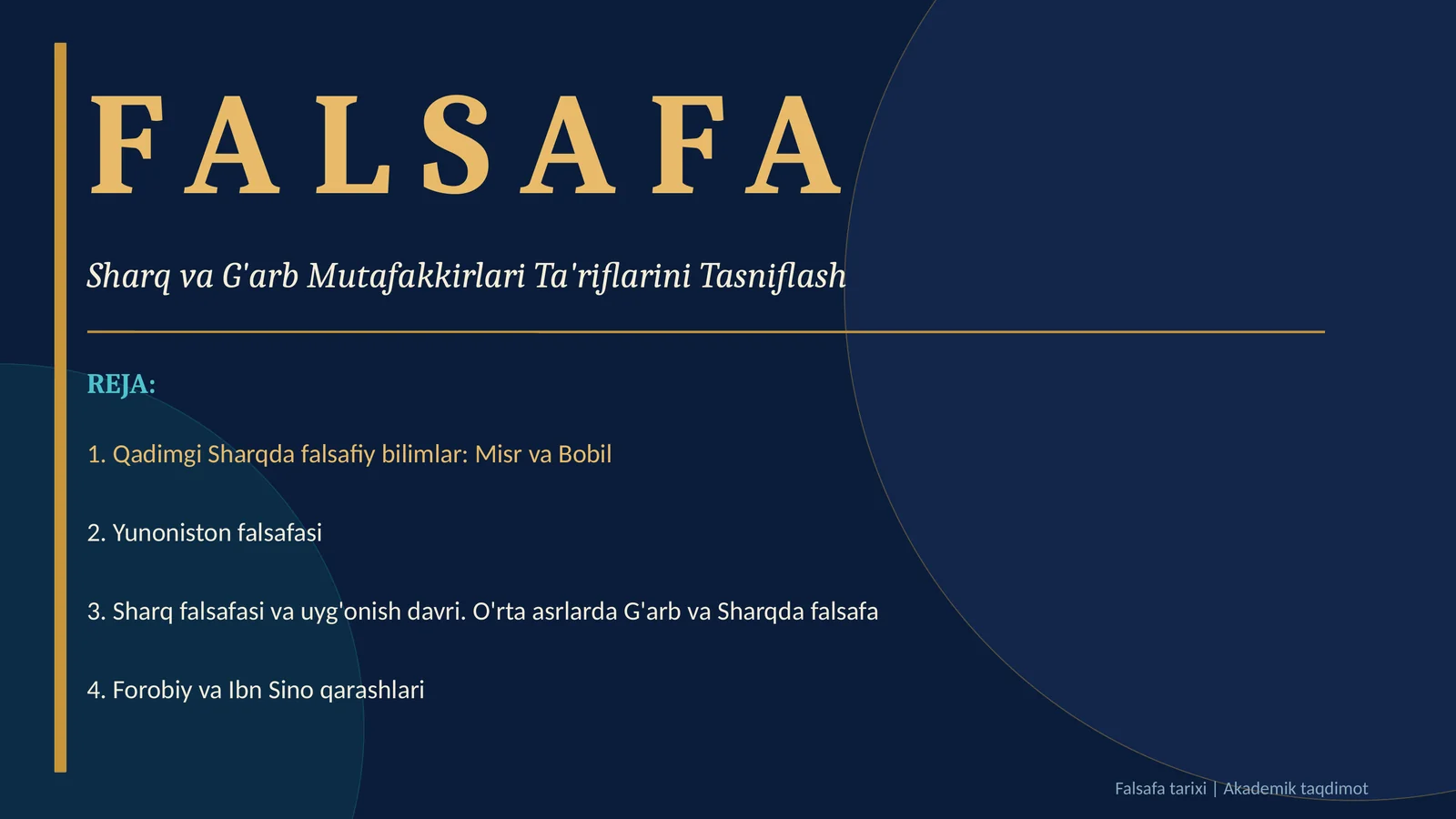 FALSAFA

Sharq va G'arb Mutafakkirlari Ta'riflarini Tasniflash

REJA:

1. Qadimgi Sharqda falsafiy bilimlar: Misr va Bobil

2. Yunoniston falsafasi

3. Sharq falsafasi va uyg'onish davri. O'rta asrlarda G'arb va Sharqda falsafa

4. Forobiy va Ibn Sino qarashlari

Falsafa tarixi | Akademik taqdimot